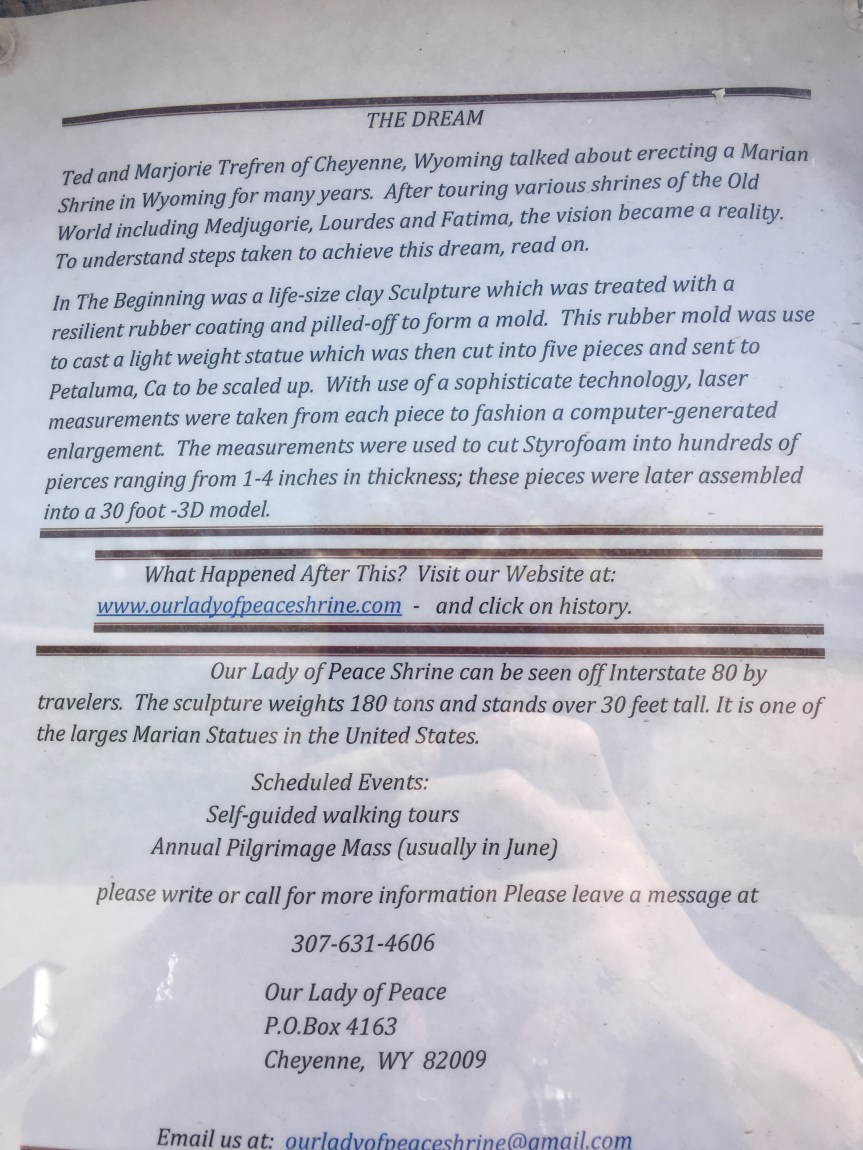 THE DREAM

Ted and Marjorie Trefren of Cheyenne, Wyoming talked about erecting a Marian Shrine in Wyoming for many years. After touring various shrines of the Old World including Medjugorie, Lourdes and Fatima, the vision became a reality. To understand steps taken to achieve this dream, read on.

In The Beginning was a life-size clay Sculpture which was treated with a resilient rubber coating and pilled-off to form a mold. This rubber mold was use to cast a light weight statue which was then cut into five pieces and sent to Petaluma, Ca to be scaled up. With use of a sophisticate technology, laser measurements were taken from each piece to fashion a computer-generated enlargement. The measurements were used to cut Styrofoam into hundreds of pierces ranging from 1-4 inches in thickness; these pieces were later assembled into a 30 foot -3D model.

What Happened After This? Visit our Website at:
www.ourladyofpeaceshrine.com - and click on history.

Our Lady of Peace Shrine can be seen off Interstate 80 by travelers. The sculpture weights 180 tons and stands over 30 feet tall. It is one of the larges Marian Statues in the United States.

Scheduled Events:
Self-guided walking tours
Annual Pilgrimage Mass (usually in June)

please write or call for more information Please leave a message at

307-631-4606

Our Lady of Peace
P.O.Box 4163
Cheyenne, WY 82009

Email us at: ourladyofpeaceshrine@gmail.com